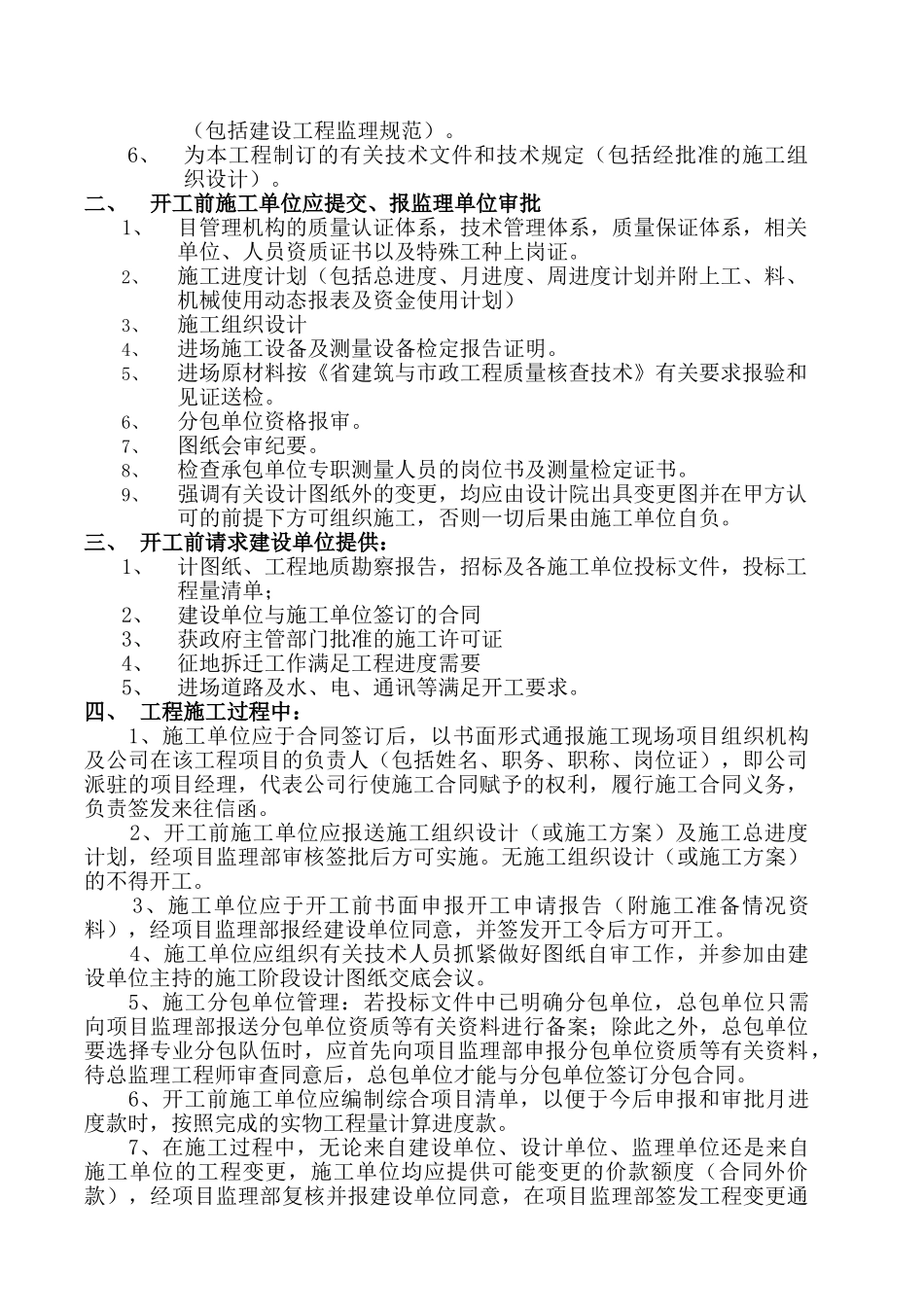 （包括建设工程监理规范）。

6、 为本工程制订的有关技术文件和技术规定（包括经批准的施工组织设计）。

二、 开工前施工单位应提交、报监理单位审批

1、 目管理机构的质量认证体系，技术管理体系，质量保证体系，相关单位、人员资质证书以及特殊工种上岗证。

2、 施工进度计划（包括总进度、月进度、周进度计划并附上工、料、机械使用动态报表及资金使用计划）

3、 施工组织设计

4、 进场施工设备及测量设备检定报告证明。

5、 进场原材料按《省建筑与市政工程质量核查技术》有关要求报验和见证送检。

6、 分包单位资格报审。

7、 图纸会审纪要。

8、 检查承包单位专职测量人员的岗位书及测量检定证书。

9、 强调有关设计图纸外的变更，均应由设计院出具变更图并在甲方认可的前提下方可组织施工，否则一切后果由施工单位自负。

三、 开工前请求建设单位提供：

1、 计图纸、工程地质勘察报告，招标及各施工单位投标文件，投标工程量清单；

2、 建设单位与施工单位签订的合同

3、 获政府主管部门批准的施工许可证

4、 征地拆迁工作满足工程进度需要

5、 进场道路及水、电、通讯等满足开工要求。

四、 工程施工过程中：

1、施工单位应于合同签订后，以书面形式通报施工现场项目组织机构及公司在该工程项目的负责人（包括姓名、职务、职称、岗位证），即公司派驻的项目经理，代表公司行使施工合同赋予的权利，履行施工合同义务，负责签发来往信函。

2、开工前施工单位应报送施工组织设计（或施工方案）及施工总进度计划，经项目监理部审核签批后方可实施。无施工组织设计（或施工方案）的不得开工。

3、施工单位应于开工前书面申报开工申请报告（附施工准备情况资料），经项目监理部报经建设单位同意，并签发开工令后方可开工。

4、施工单位应组织有关技术人员抓紧做好图纸自审工作，并参加由建设单位主持的施工阶段设计图纸交底会议。

5、施工分包单位管理：若投标文件中已明确分包单位，总包单位只需向项目监理部报送分包单位资质等有关资料进行备案；除此之外，总包单位要选择专业分包队伍时，应首先向项目监理部申报分包单位资质等有关资料，待总监理工程师审查同意后，总包单位才能与分包单位签订分包合同。

6、开工前施工单位应编制综合项目清单，以便于今后申报和审批月进度款时，按照完成的实物工程量计算进度款。

7、在施工过程中，无论来自建设单位、设计单位、监理单位还是来自施工单位的工程变更，施工单位均应提供可能变更的价款额度（合同外价款），经项目监理部复核并报建设单位同意，在项目监理部签发工程变更通